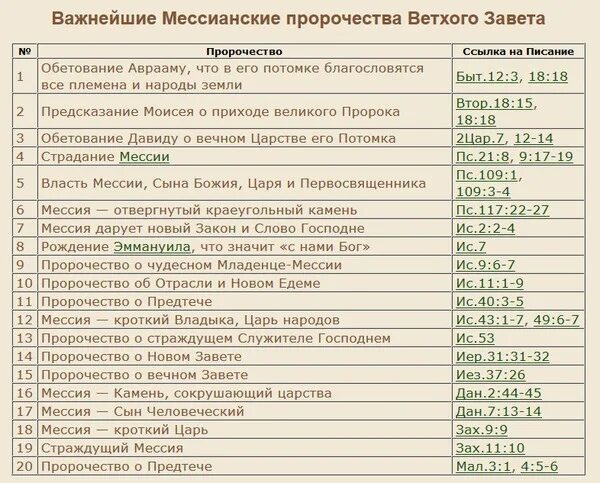 Важнейшие Мессианские пророчества Ветхого Завета

| № | Пророчество | Ссылка на Писание |
|---|---|---|
| 1 | Обетование Аврааму, что в его потомке благословятся все племена и народы земли | Быт.12:3, 18:18 |
| 2 | Предсказание Моисея о приходе великого Пророка | Втор.18:15, 18:18 |
| 3 | Обетование Давиду о вечном Царстве его Потомка | 2Цар.7, 12-14 |
| 4 | Страдание Мессии | Пс.21:8, 9:17-19 |
| 5 | Власть Мессии, Сына Божия, Царя и Первосвященника | Пс.109:1, 109:3-4 |
| 6 | Мессия — отвергнутый краеугольный камень | Пс.117:22-27 |
| 7 | Мессия дарует новый Закон и Слово Господне | Ис.2:2-4 |
| 8 | Рождение Эммануила, что значит «с нами Бог» | Ис.7 |
| 9 | Пророчество о чудесном Младенце-Мессии | Ис.9:6-7 |
| 10 | Пророчество об Отрасли и Новом Едеме | Ис.11:1-9 |
| 11 | Пророчество о Предтече | Ис.40:3-5 |
| 12 | Мессия — кроткий Владыка, Царь народов | Ис.43:1-7, 49:6-7 |
| 13 | Пророчество о страждущем Служителе Господнем | Ис.53 |
| 14 | Пророчество о Новом Завете | Иер.31:31-32 |
| 15 | Пророчество о вечном Завете | Иез.37:26 |
| 16 | Мессия — Камень, сокрушающий царства | Дан.2:44-45 |
| 17 | Мессия — Сын Человеческий | Дан.7:13-14 |
| 18 | Мессия — кроткий Царь | Зах.9:9 |
| 19 | Страждущий Мессия | Зах.11:10 |
| 20 | Пророчество о Предтече | Мал.3:1, 4:5-6 |